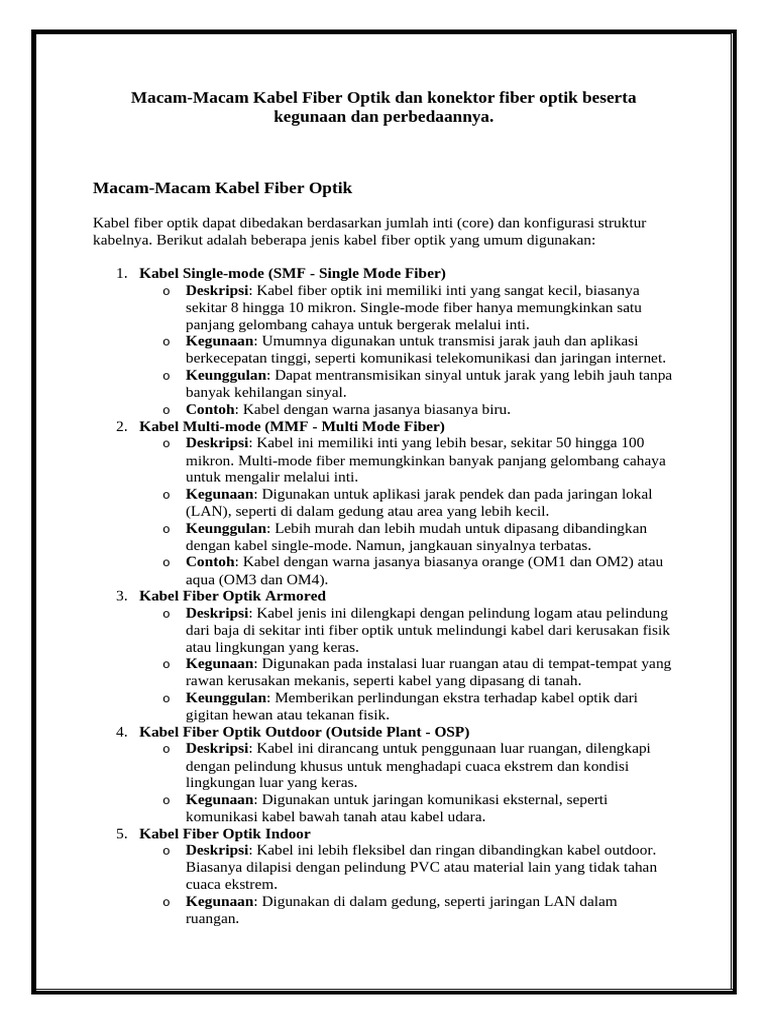 Macam-Macam Kabel Fiber Optik dan konektor fiber optik beserta kegunaan dan perbedaannya.

Macam-Macam Kabel Fiber Optik

Kabel fiber optik dapat dibedakan berdasarkan jumlah inti (core) dan konfigurasi struktur kabelnya. Berikut adalah beberapa jenis kabel fiber optik yang umum digunakan:

1. Kabel Single-mode (SMF - Single Mode Fiber)
   o Deskripsi: Kabel fiber optik ini memiliki inti yang sangat kecil, biasanya sekitar 8 hingga 10 mikron. Single-mode fiber hanya memungkinkan satu panjang gelombang cahaya untuk bergerak melalui inti.
   o Kegunaan: Umumnya digunakan untuk transmisi jarak jauh dan aplikasi berkecepatan tinggi, seperti komunikasi telekomunikasi dan jaringan internet.
   o Keunggulan: Dapat mentransmisikan sinyal untuk jarak yang lebih jauh tanpa banyak kehilangan sinyal.
   o Contoh: Kabel dengan warna jasanya biasanya biru.
2. Kabel Multi-mode (MMF - Multi Mode Fiber)
   o Deskripsi: Kabel ini memiliki inti yang lebih besar, sekitar 50 hingga 100 mikron. Multi-mode fiber memungkinkan banyak panjang gelombang cahaya untuk mengalir melalui inti.
   o Kegunaan: Digunakan untuk aplikasi jarak pendek dan pada jaringan lokal (LAN), seperti di dalam gedung atau area yang lebih kecil.
   o Keunggulan: Lebih murah dan lebih mudah untuk dipasang dibandingkan dengan kabel single-mode. Namun, jangkauan sinyalnya terbatas.
   o Contoh: Kabel dengan warna jasanya biasanya orange (OM1 dan OM2) atau aqua (OM3 dan OM4).
3. Kabel Fiber Optik Armored
   o Deskripsi: Kabel jenis ini dilengkapi dengan pelindung logam atau pelindung dari baja di sekitar inti fiber optik untuk melindungi kabel dari kerusakan fisik atau lingkungan yang keras.
   o Kegunaan: Digunakan pada instalasi luar ruangan atau di tempat-tempat yang rawan kerusakan mekanis, seperti kabel yang dipasang di tanah.
   o Keunggulan: Memberikan perlindungan ekstra terhadap kabel optik dari gigitan hewan atau tekanan fisik.
4. Kabel Fiber Optik Outdoor (Outside Plant - OSP)
   o Deskripsi: Kabel ini dirancang untuk penggunaan luar ruangan, dilengkapi dengan pelindung khusus untuk menghadapi cuaca ekstrem dan kondisi lingkungan luar yang keras.
   o Kegunaan: Digunakan untuk jaringan komunikasi eksternal, seperti komunikasi kabel bawah tanah atau kabel udara.
5. Kabel Fiber Optik Indoor
   o Deskripsi: Kabel ini lebih fleksibel dan ringan dibandingkan kabel outdoor. Biasanya dilapisi dengan pelindung PVC atau material lain yang tidak tahan cuaca ekstrem.
   o Kegunaan: Digunakan di dalam gedung, seperti jaringan LAN dalam ruangan.